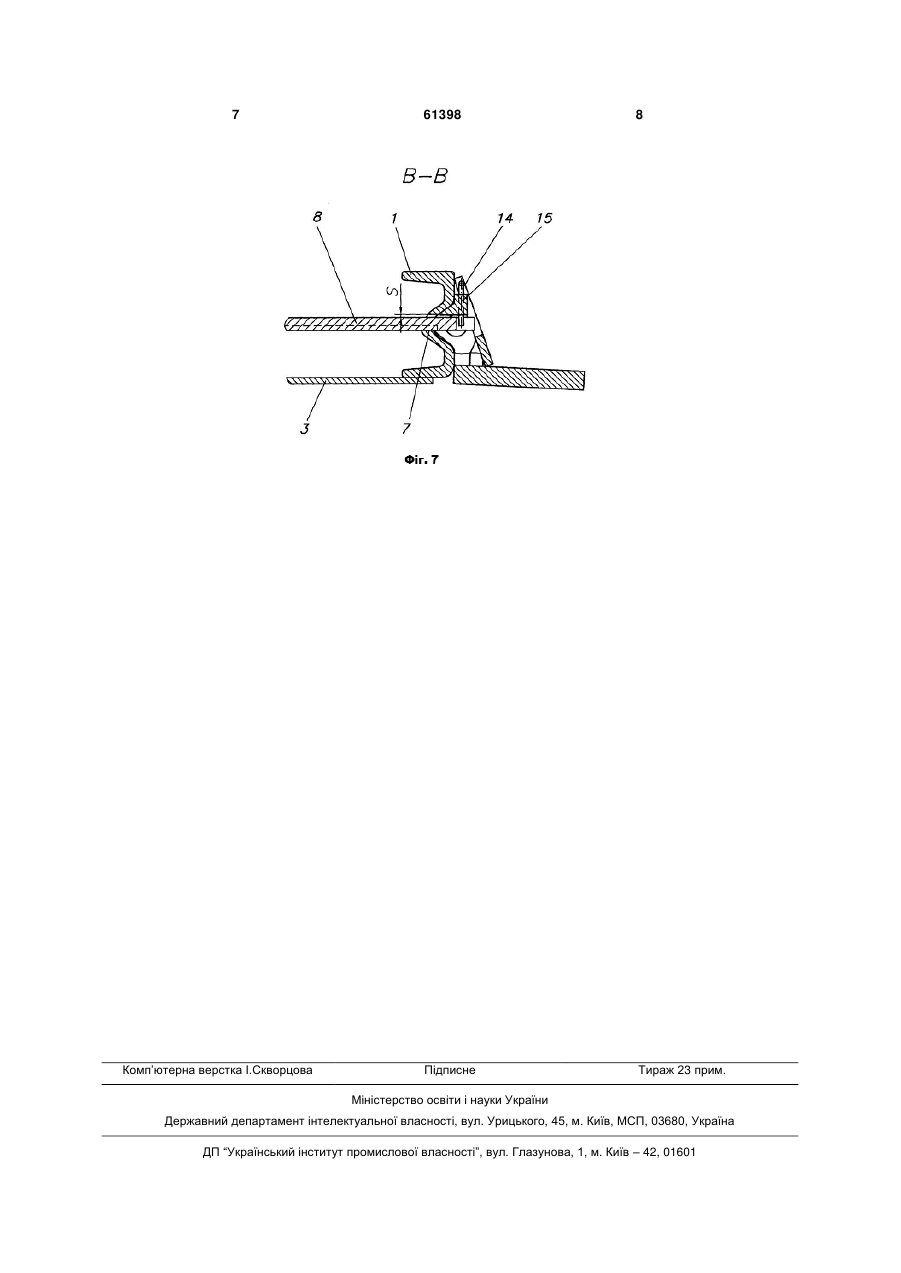 7

61398

8

B–B

8

1

14

15

S

3

7

Фіг. 7

Комп'ютерна верстка І.Скворцова

Підписне

Тираж 23 прим.

Міністерство освіти і науки України

Державний департамент інтелектуальної власності, вул. Урицького, 45, м. Київ, МСП, 03680, Україна

ДП "Український інститут промислової власності", вул. Глазунова, 1, м. Київ – 42, 01601